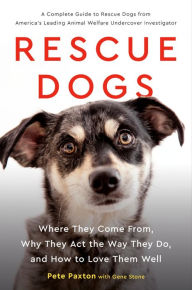 A Complete Guide to Rescue Dogs from America's Leading Animal Welfare Undercover Investigator

RESCUE DOGS

Where They Come From, Why They Act the Way They Do, and How to Love Them Well

Pete Paxton with Gene Stone